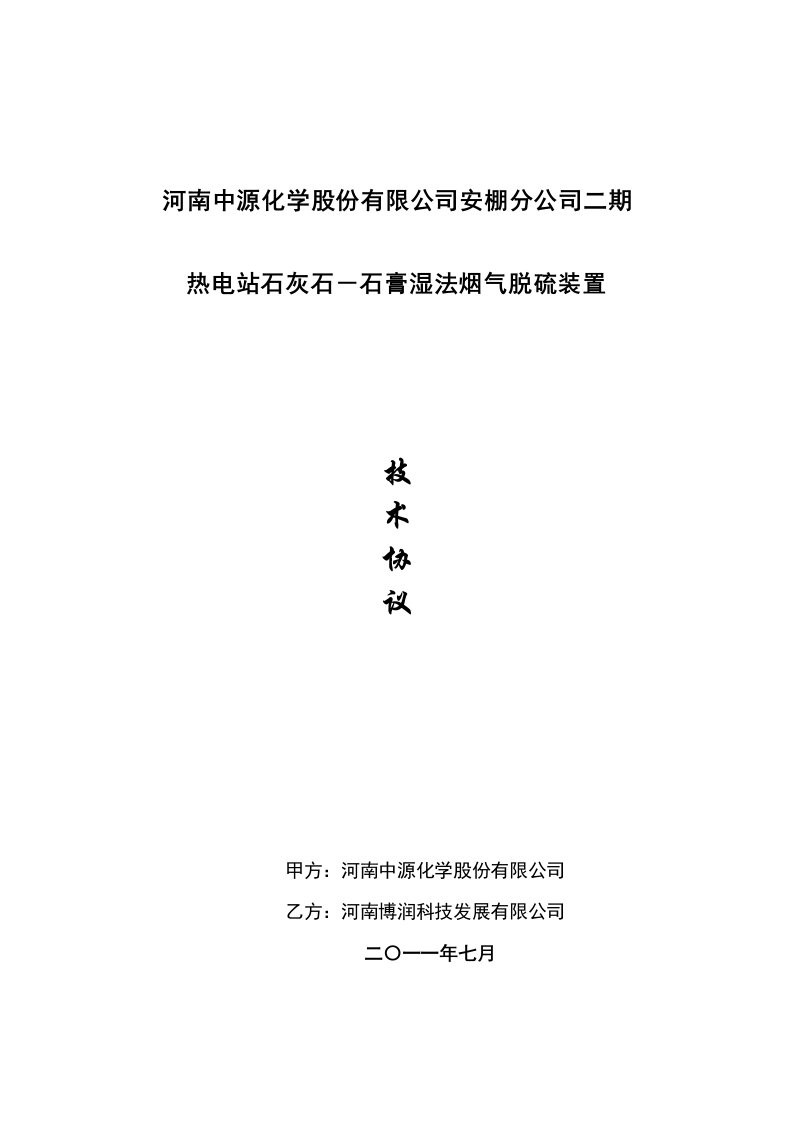 河南中源化学股份有限公司安棚分公司二期

热电站石灰石－石膏湿法烟气脱硫装置

技

术

协

议

甲方：河南中源化学股份有限公司

乙方：河南博润科技发展有限公司

二〇一一年七月